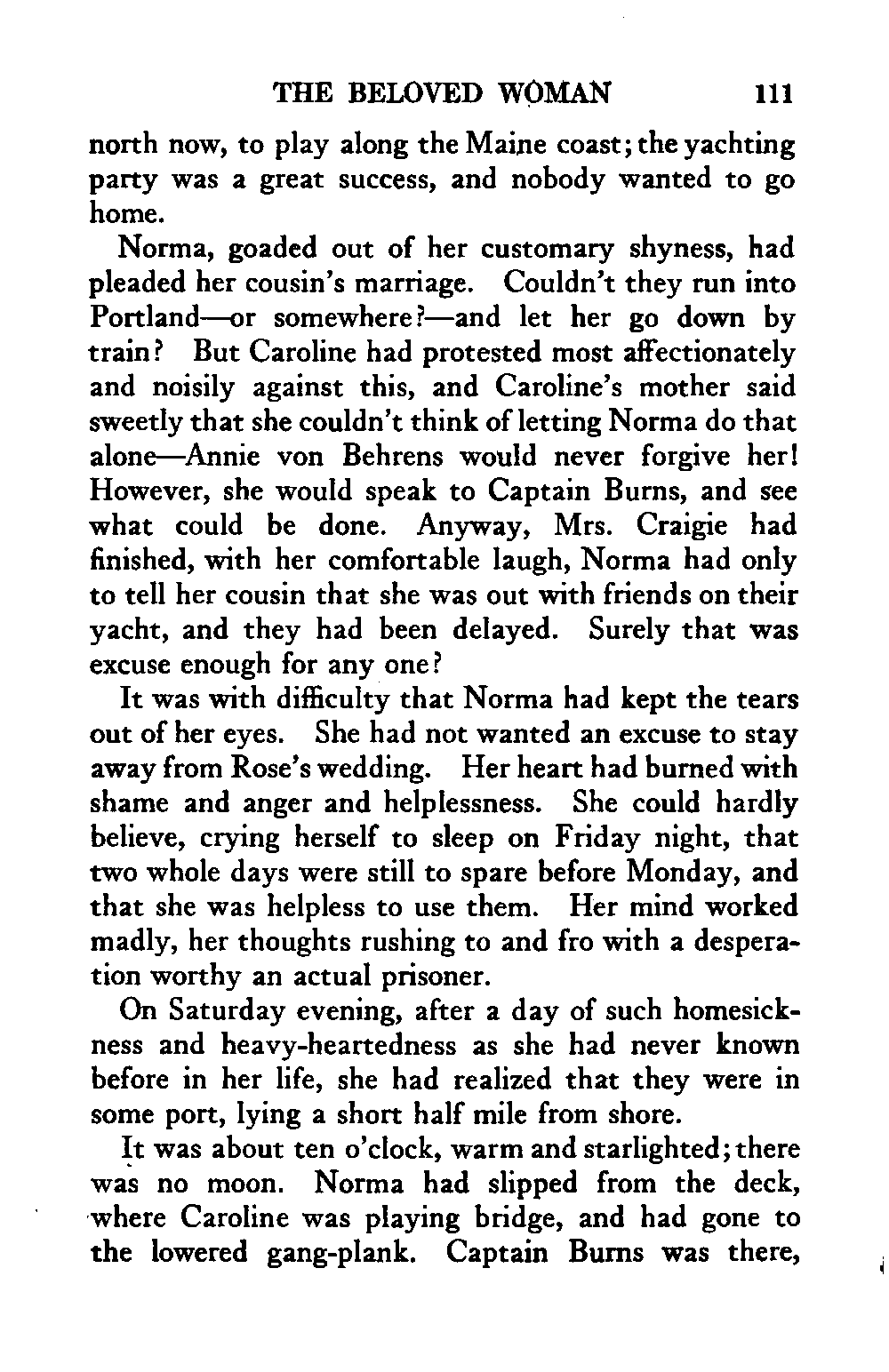 THE BELOVED WOMAN 111

north now, to play along the Maine coast; the yachting party was a great success, and nobody wanted to go home.

Norma, goaded out of her customary shyness, had pleaded her cousin's marriage. Couldn't they run into Portland—or somewhere?—and let her go down by train? But Caroline had protested most affectionately and noisily against this, and Caroline's mother said sweetly that she couldn't think of letting Norma do that alone—Annie von Behrens would never forgive her! However, she would speak to Captain Burns, and see what could be done. Anyway, Mrs. Craigie had finished, with her comfortable laugh, Norma had only to tell her cousin that she was out with friends on their yacht, and they had been delayed. Surely that was excuse enough for any one?

It was with difficulty that Norma had kept the tears out of her eyes. She had not wanted an excuse to stay away from Rose's wedding. Her heart had burned with shame and anger and helplessness. She could hardly believe, crying herself to sleep on Friday night, that two whole days were still to spare before Monday, and that she was helpless to use them. Her mind worked madly, her thoughts rushing to and fro with a desperation worthy an actual prisoner.

On Saturday evening, after a day of such homesickness and heavy-heartedness as she had never known before in her life, she had realized that they were in some port, lying a short half mile from shore.

It was about ten o'clock, warm and starlighted; there was no moon. Norma had slipped from the deck, where Caroline was playing bridge, and had gone to the lowered gang-plank. Captain Burns was there,